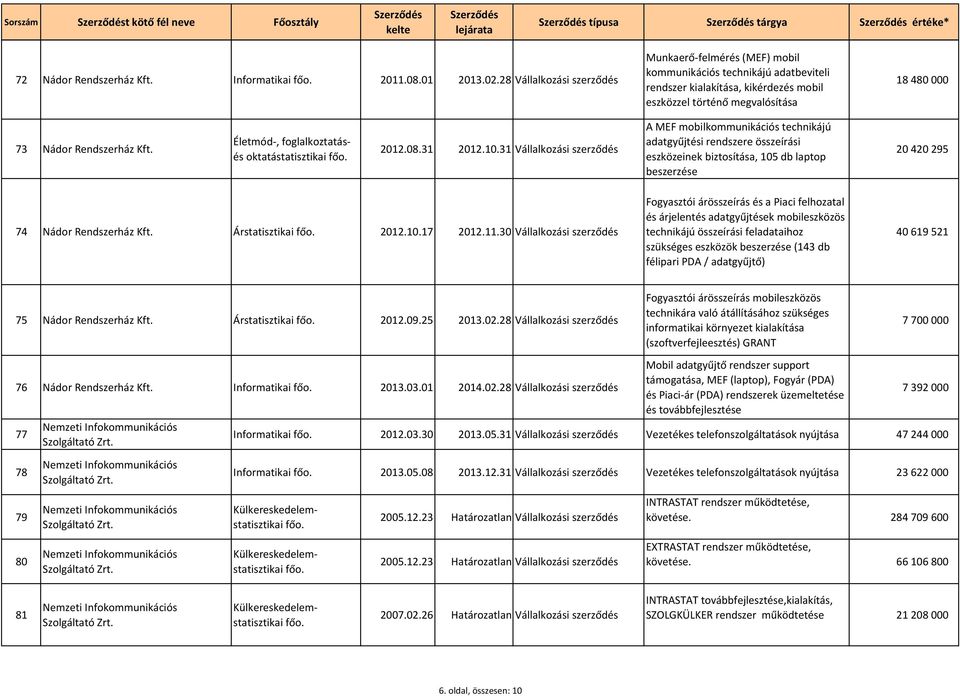 | Sorszám | Szerződést kötő fél neve | Főosztály | Szerződés kelte | Szerződés lejárata | Szerződés típusa | Szerződés tárgya | Szerződés értéke* |
|---|---|---|---|---|---|---|---|
| 72 | Nádor Rendszerház Kft. | Informatikai főo. | 2011.08.01 | 2013.02.28 | Vállalkozási szerződés | Munkaerő-felmérés (MEF) mobil kommunikációs technikájú adatbeviteli rendszer kialakítása, kikérdezés mobil eszközzel történő megvalósítása | 18 480 000 |
| 73 | Nádor Rendszerház Kft. | Életmód-, foglalkoztatás- és oktatásstatisztikai főo. | 2012.08.31 | 2012.10.31 | Vállalkozási szerződés | A MEF mobilkommunikációs technikájú adatgyűjtési rendszere összeírási eszközeinek biztosítása, 105 db laptop beszerzése | 20 420 295 |
| 74 | Nádor Rendszerház Kft. | Árstatisztikai főo. | 2012.10.17 | 2012.11.30 | Vállalkozási szerződés | Fogyasztói árösszeírás és a Piaci felhozatal és árjelentés adatgyűjtések mobileszközös technikájú összeírási feladataihoz szükséges eszközök beszerzése (143 db félipari PDA / adatgyűjtő) | 40 619 521 |
| 75 | Nádor Rendszerház Kft. | Árstatisztikai főo. | 2012.09.25 | 2013.02.28 | Vállalkozási szerződés | Fogyasztói árösszeírás mobileszközös technikára való átállításához szükséges informatikai környezet kialakítása (szoftverfejleesztés) GRANT | 7 700 000 |
| 76 | Nádor Rendszerház Kft. | Informatikai főo. | 2013.03.01 | 2014.02.28 | Vállalkozási szerződés | Mobil adatgyűjtő rendszer support támogatása, MEF (laptop), Fogyár (PDA) és Piaci-ár (PDA) rendszerek üzemeltetése és továbbfejlesztése | 7 392 000 |
| 77 | Nemzeti Infokommunikációs Szolgáltató Zrt. | Informatikai főo. | 2012.03.30 | 2013.05.31 | Vállalkozási szerződés | Vezetékes telefonszolgáltatások nyújtása | 47 244 000 |
| 78 | Nemzeti Infokommunikációs Szolgáltató Zrt. | Informatikai főo. | 2013.05.08 | 2013.12.31 | Vállalkozási szerződés | Vezetékes telefonszolgáltatások nyújtása | 23 622 000 |
| 79 | Nemzeti Infokommunikációs Szolgáltató Zrt. | Külkereskedelem-statisztikai főo. | 2005.12.23 | Határozatlan | Vállalkozási szerződés | INTRASTAT rendszer működtetése, követése. | 284 709 600 |
| 80 | Nemzeti Infokommunikációs Szolgáltató Zrt. | Külkereskedelem-statisztikai főo. | 2005.12.23 | Határozatlan | Vállalkozási szerződés | EXTRASTAT rendszer működtetése, követése. | 66 106 800 |
| 81 | Nemzeti Infokommunikációs Szolgáltató Zrt. | Külkereskedelem-statisztikai főo. | 2007.02.26 | Határozatlan | Vállalkozási szerződés | INTRASTAT továbbfejlesztése,kialakítás, SZOLGKÜLKER rendszer működtetése | 21 208 000 |

6. oldal, összesen: 10